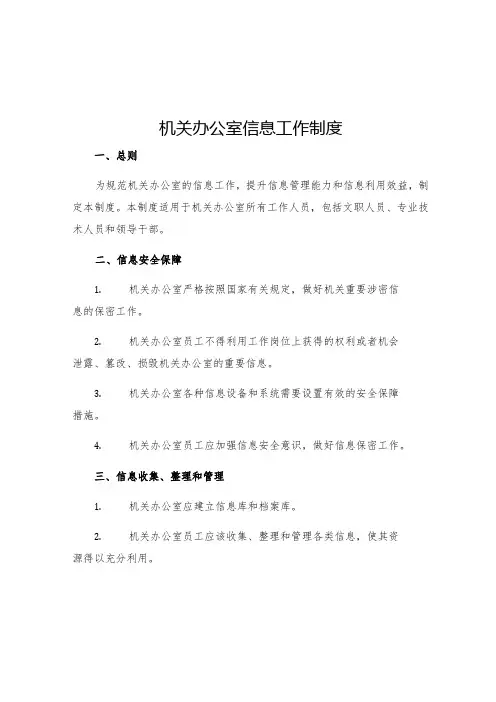 机关办公室信息工作制度

一、总则

为规范机关办公室的信息工作，提升信息管理能力和信息利用效益，制定本制度。本制度适用于机关办公室所有工作人员，包括文职人员、专业技术人员和领导干部。

二、信息安全保障

1. 机关办公室严格按照国家有关规定，做好机关重要涉密信息的保密工作。

2. 机关办公室员工不得利用工作岗位上获得的权利或者机会泄露、篡改、损毁机关办公室的重要信息。

3. 机关办公室各种信息设备和系统需要设置有效的安全保障措施。

4. 机关办公室员工应加强信息安全意识，做好信息保密工作。

三、信息收集、整理和管理

1. 机关办公室应建立信息库和档案库。

2. 机关办公室员工应该收集、整理和管理各类信息，使其资源得以充分利用。